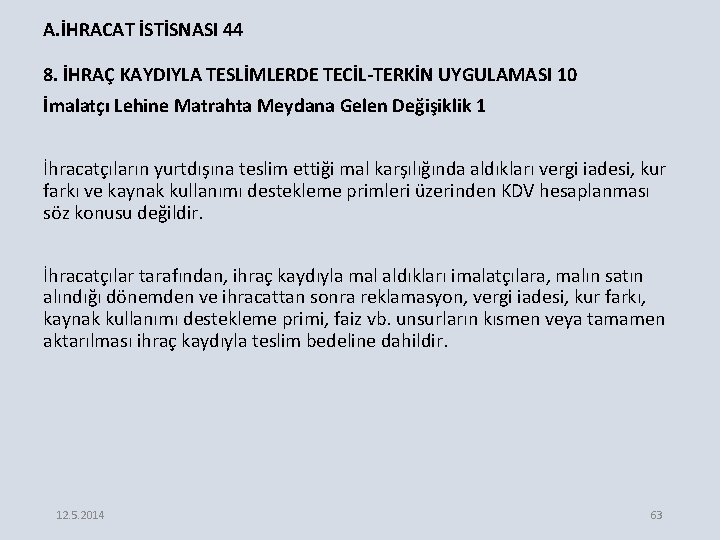 A.İHRACAT İSTİSNASI 44

8. İHRAÇ KAYDIYLA TESLİMLERDE TECİL-TERKİN UYGULAMASI 10

İmalatçı Lehine Matrahta Meydana Gelen Değişiklik 1

İhracatçıların yurtdışına teslim ettiği mal karşılığında aldıkları vergi iadesi, kur farkı ve kaynak kullanımı destekleme primleri üzerinden KDV hesaplanması söz konusu değildir.

İhracatçılar tarafından, ihraç kaydıyla mal aldıkları imalatçılara, malın satın alındığı dönemden ve ihracattan sonra reklamasyon, vergi iadesi, kur farkı, kaynak kullanımı destekleme primi, faiz vb. unsurların kısmen veya tamamen aktarılması ihraç kaydıyla teslim bedeline dahildir.

12.5.2014

63